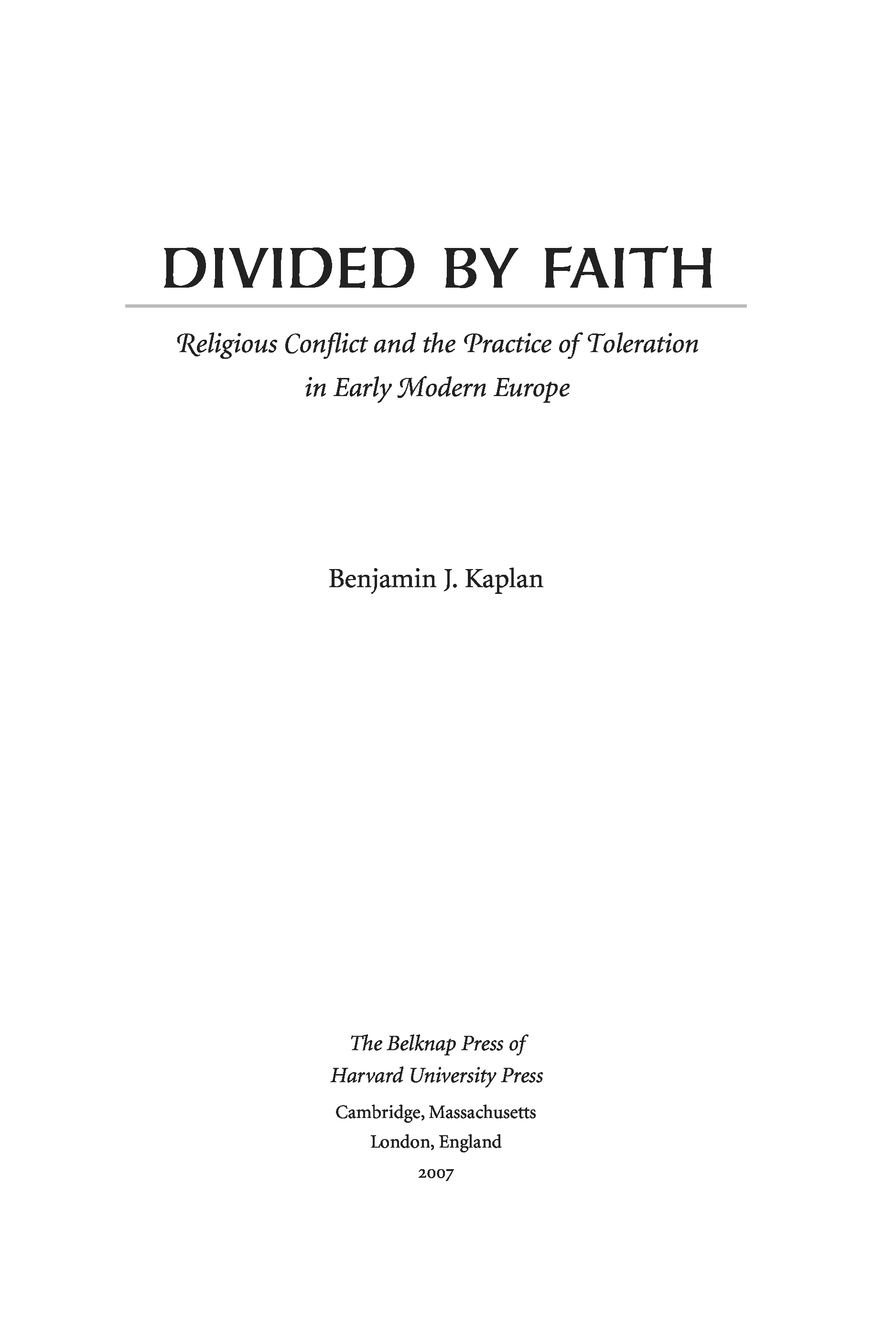 DIVIDED BY FAITH

Religious Conflict and the Practice of Toleration in Early Modern Europe

Benjamin J. Kaplan

The Belknap Press of
Harvard University Press
Cambridge, Massachusetts
London, England
2007